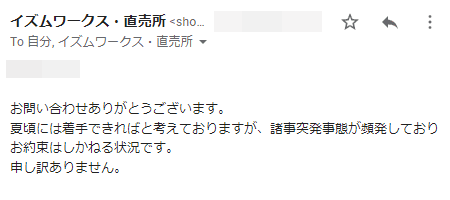 イズムワークス・直売所 <sho...
To 自分, イズムワークス・直売所

お問い合わせありがとうございます。
夏頃には着手できればと考えておりますが、諸事突発事態が頻発しており
お約束はしかねる状況です。
申し訳ありません。